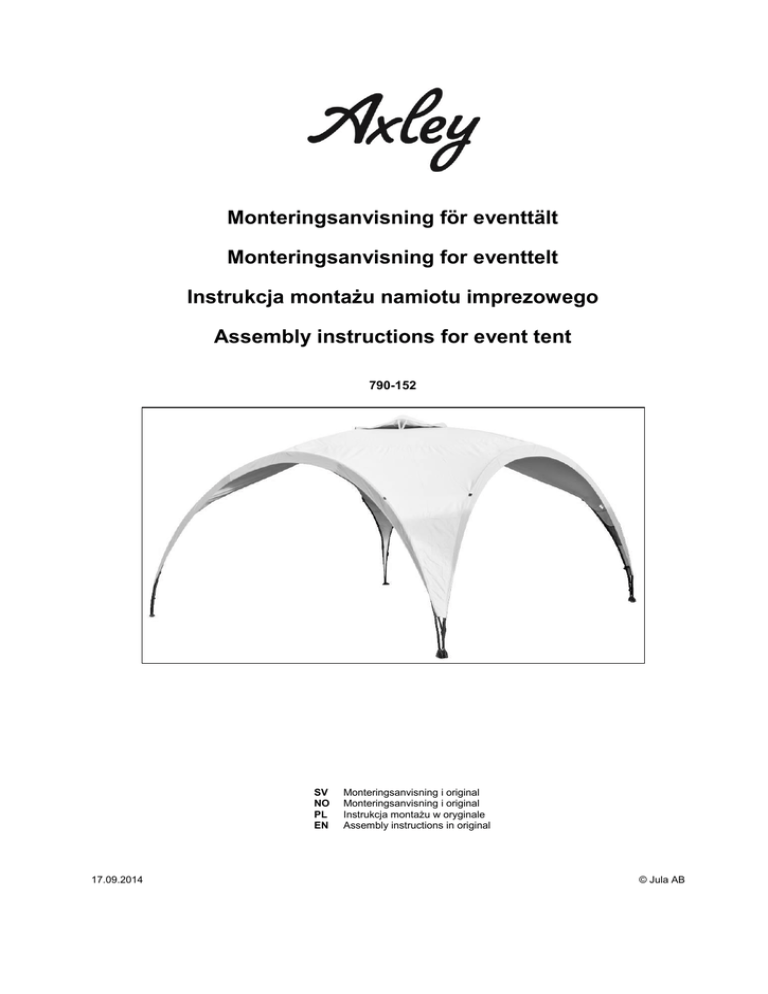 Axley

Monteringsanvisning för eventtält

Monteringsanvisning for eventtelt

Instrukcja montażu namiotu imprezowego

Assembly instructions for event tent

790-152

SV Monteringsanvisning i original
NO Monteringsanvisning i original
PL Instrukcja montażu w oryginale
EN Assembly instructions in original

17.09.2014

© Jula AB